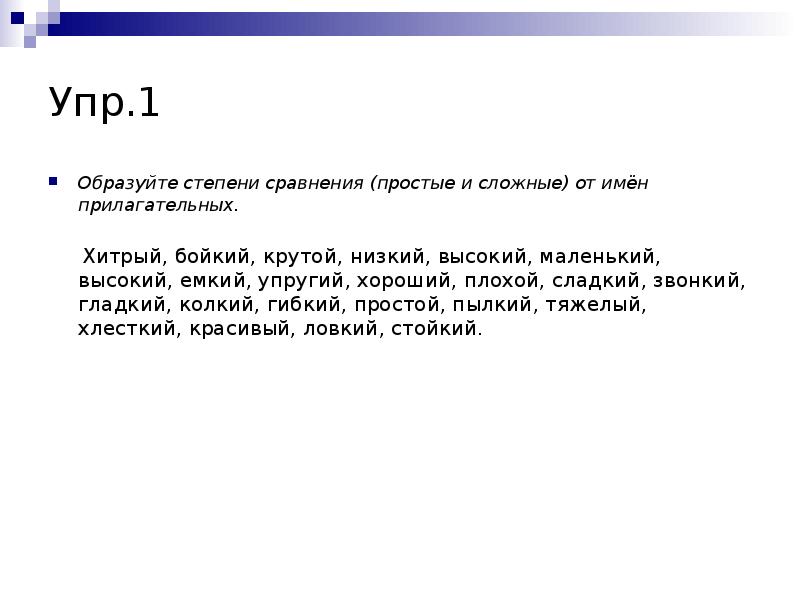 Упр.1

Образуйте степени сравнения (простые и сложные) от имён прилагательных.

Хитрый, бойкий, крутой, низкий, высокий, маленький, высокий, емкий, упругий, хороший, плохой, сладкий, звонкий, гладкий, колкий, гибкий, простой, пылкий, тяжелый, хлесткий, красивый, ловкий, стойкий.